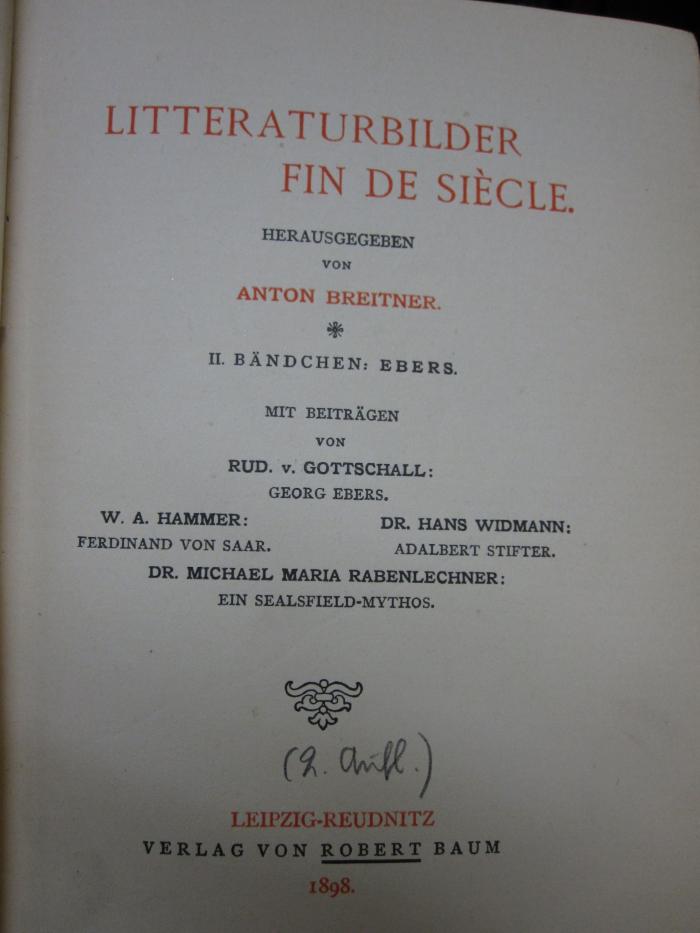 LITTERATURBILDER
FIN DE SIÈCLE.

HERAUSGEGEBEN
VON
ANTON BREITNER.

II. BÄNDCHEN: EBERS.

MIT BEITRÄGEN
VON
RUD. v. GOTTSCHALL:
GEORG EBERS.

W. A. HAMMER:
FERDINAND VON SAAR.

DR. HANS WIDMANN:
ADALBERT STIFTER.

DR. MICHAEL MARIA RABENLECHNER:
EIN SEALSFIELD-MYTHOS.

(2. Aufl.)

LEIPZIG-REUDNITZ
VERLAG VON ROBERT BAUM
1898.